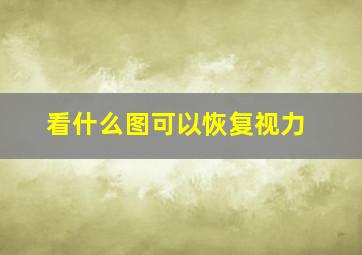 看什么图可以恢复视力